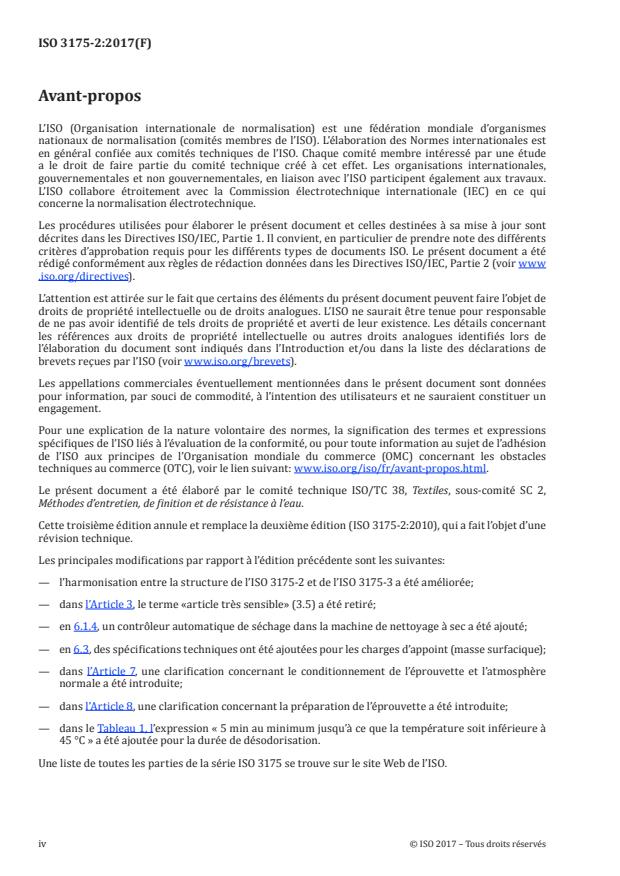 ISO 3175-2:2017(F)

Avant-propos

L'ISO (Organisation internationale de normalisation) est une fédération mondiale d'organismes nationaux de normalisation (comités membres de l'ISO). L'élaboration des Normes internationales est en général confiée aux comités techniques de l'ISO. Chaque comité membre intéressé par une étude a le droit de faire partie du comité technique créé à cet effet. Les organisations internationales, gouvernementales et non gouvernementales, en liaison avec l'ISO participent également aux travaux. L'ISO collabore étroitement avec la Commission électrotechnique internationale (IEC) en ce qui concerne la normalisation électrotechnique.

Les procédures utilisées pour élaborer le présent document et celles destinées à sa mise à jour sont décrites dans les Directives ISO/IEC, Partie 1. Il convient, en particulier de prendre note des différents critères d'approbation requis pour les différents types de documents ISO. Le présent document a été rédigé conformément aux règles de rédaction données dans les Directives ISO/IEC, Partie 2 (voir www.iso.org/directives).

L'attention est attirée sur le fait que certains des éléments du présent document peuvent faire l'objet de droits de propriété intellectuelle ou de droits analogues. L'ISO ne saurait être tenue pour responsable de ne pas avoir identifié de tels droits de propriété et averti de leur existence. Les détails concernant les références aux droits de propriété intellectuelle ou autres droits analogues identifiés lors de l'élaboration du document sont indiqués dans l'Introduction et/ou dans la liste des déclarations de brevets reçues par l'ISO (voir www.iso.org/brevets).

Les appellations commerciales éventuellement mentionnées dans le présent document sont données pour information, par souci de commodité, à l'intention des utilisateurs et ne sauraient constituer un engagement.

Pour une explication de la nature volontaire des normes, la signification des termes et expressions spécifiques de l'ISO liés à l'évaluation de la conformité, ou pour toute information au sujet de l'adhésion de l'ISO aux principes de l'Organisation mondiale du commerce (OMC) concernant les obstacles techniques au commerce (OTC), voir le lien suivant: www.iso.org/iso/fr/avant-propos.html.

Le présent document a été élaboré par le comité technique ISO/TC 38, Textiles, sous-comité SC 2, Méthodes d'entretien, de finition et de résistance à l'eau.

Cette troisième édition annule et remplace la deuxième édition (ISO 3175-2:2010), qui a fait l'objet d'une révision technique.

Les principales modifications par rapport à l'édition précédente sont les suivantes:

— l'harmonisation entre la structure de l'ISO 3175-2 et de l'ISO 3175-3 a été améliorée;

— dans l'Article 3, le terme «article très sensible» (3.5) a été retiré;

— en 6.1.4, un contrôleur automatique de séchage dans la machine de nettoyage à sec a été ajouté;

— en 6.3, des spécifications techniques ont été ajoutées pour les charges d'appoint (masse surfacique);

— dans l'Article 7, une clarification concernant le conditionnement de l'éprouvette et l'atmosphère normale a été introduite;

— dans l'Article 8, une clarification concernant la préparation de l'éprouvette a été introduite;

— dans le Tableau 1, l'expression « 5 min au minimum jusqu'à ce que la température soit inférieure à 45 °C » a été ajoutée pour la durée de désodorisation.

Une liste de toutes les parties de la série ISO 3175 se trouve sur le site Web de l'ISO.

iv © ISO 2017 – Tous droits réservés